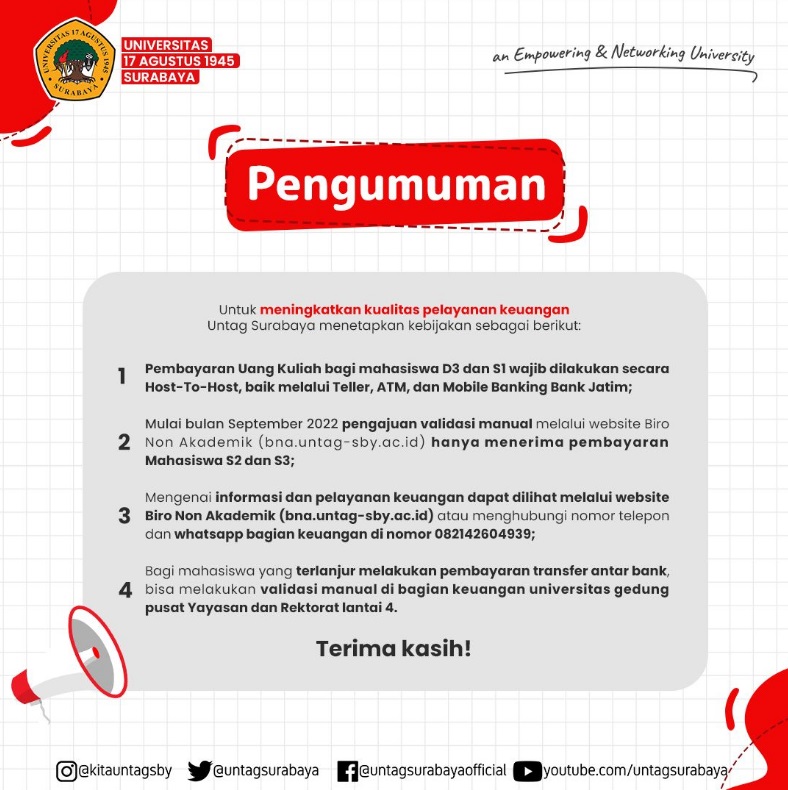 UNIVERSITAS 17 AGUSTUS 1945 SURABAYA

UNIVERSITAS 17 AGUSTUS 1945
SURABAYA

an Empowering & Networking University

Pengumuman

Untuk meningkatkan kualitas pelayanan keuangan Untag Surabaya menetapkan kebijakan sebagai berikut:

1 Pembayaran Uang Kuliah bagi mahasiswa D3 dan S1 wajib dilakukan secara Host-To-Host, baik melalui Teller, ATM, dan Mobile Banking Bank Jatim;

2 Mulai bulan September 2022 pengajuan validasi manual melalui website Biro Non Akademik (bna.untag-sby.ac.id) hanya menerima pembayaran Mahasiswa S2 dan S3;

3 Mengenai informasi dan pelayanan keuangan dapat dilihat melalui website Biro Non Akademik (bna.untag-sby.ac.id) atau menghubungi nomor telepon dan whatsapp bagian keuangan di nomor 082142604939;

4 Bagi mahasiswa yang terlanjur melakukan pembayaran transfer antar bank, bisa melakukan validasi manual di bagian keuangan universitas gedung pusat Yayasan dan Rektorat lantai 4.

Terima kasih!

@kitauntagsby @untagsurabaya @untagsurabayaofficial youtube.com/untagsurabaya